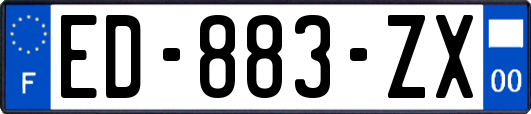 F
ED-883-ZX
00